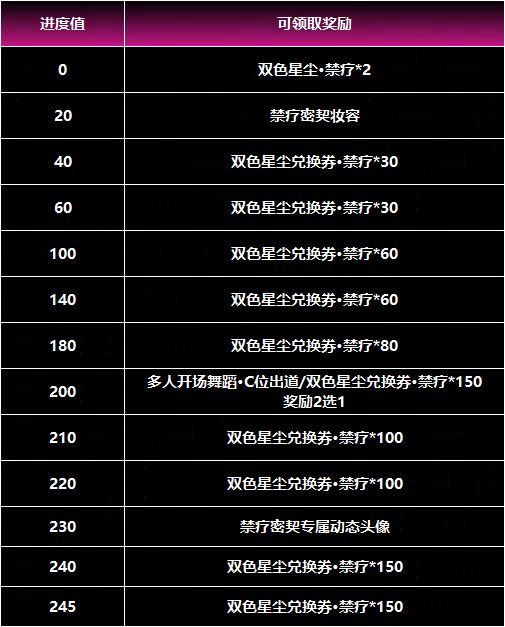 | 进度值 | 可领取奖励 |
|---|---|
| 0 | 双色星尘•禁疗*2 |
| 20 | 禁疗密契妆容 |
| 40 | 双色星尘兑换券•禁疗*30 |
| 60 | 双色星尘兑换券•禁疗*30 |
| 100 | 双色星尘兑换券•禁疗*60 |
| 140 | 双色星尘兑换券•禁疗*60 |
| 180 | 双色星尘兑换券•禁疗*80 |
| 200 | 多人开场舞蹈•C位出道/双色星尘兑换券•禁疗*150 奖励2选1 |
| 210 | 双色星尘兑换券•禁疗*100 |
| 220 | 双色星尘兑换券•禁疗*100 |
| 230 | 禁疗密契专属动态头像 |
| 240 | 双色星尘兑换券•禁疗*150 |
| 245 | 双色星尘兑换券•禁疗*150 |